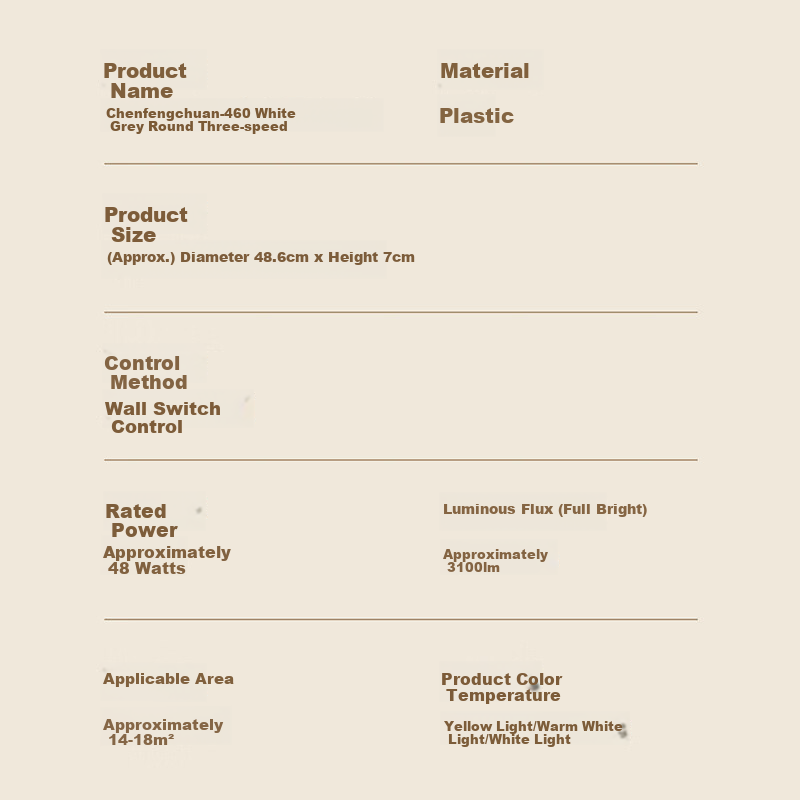 Product Name
Chenfengchuan-460 White Grey Round Three-speed

Material
Plastic

Product Size
(Approx.) Diameter 48.6cm x Height 7cm

Control Method
Wall Switch Control

Rated Power
Approximately 48 Watts

Luminous Flux (Full Bright)
Approximately 3100lm

Applicable Area
Approximately 14-18m²

Product Color Temperature
Yellow Light/Warm White Light/White Light